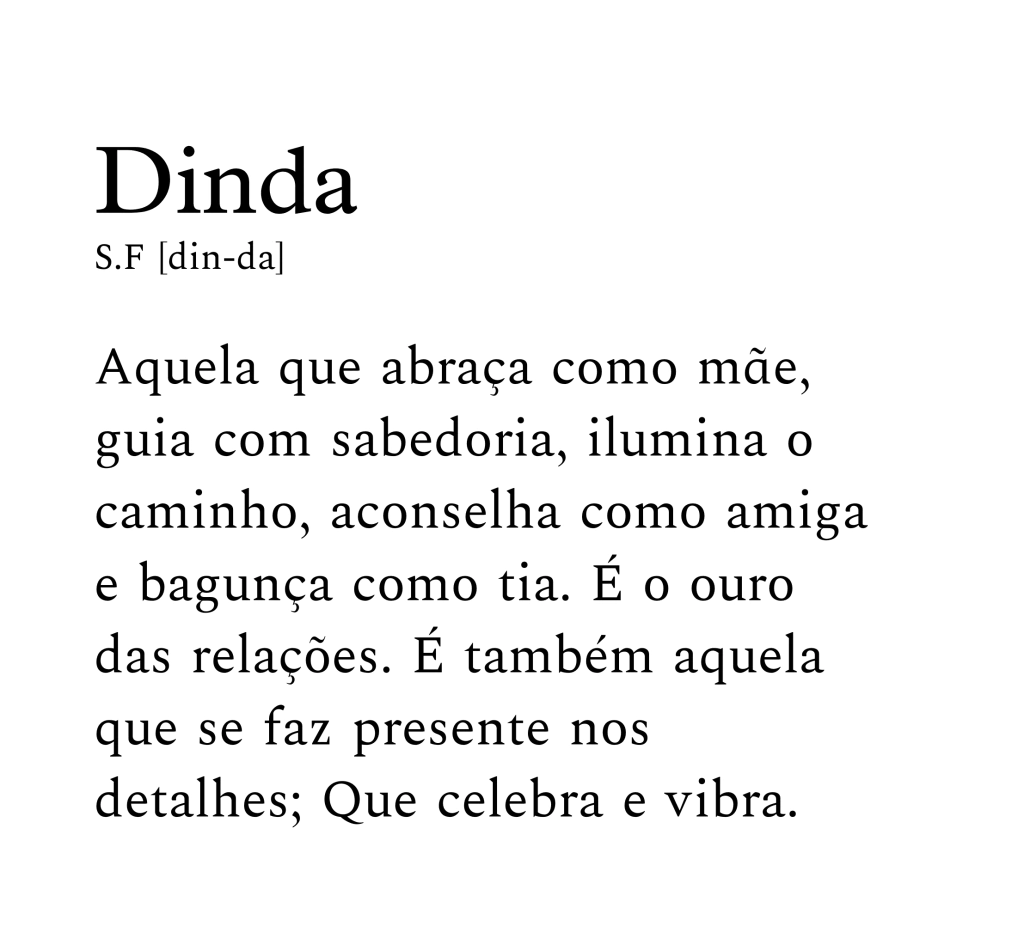 Dinda
S.F [din-da]

Aquela que abraça como mãe, guia com sabedoria, ilumina o caminho, aconselha como amiga e bagunça como tia. É o ouro das relações. É também aquela que se faz presente nos detalhes; Que celebra e vibra.